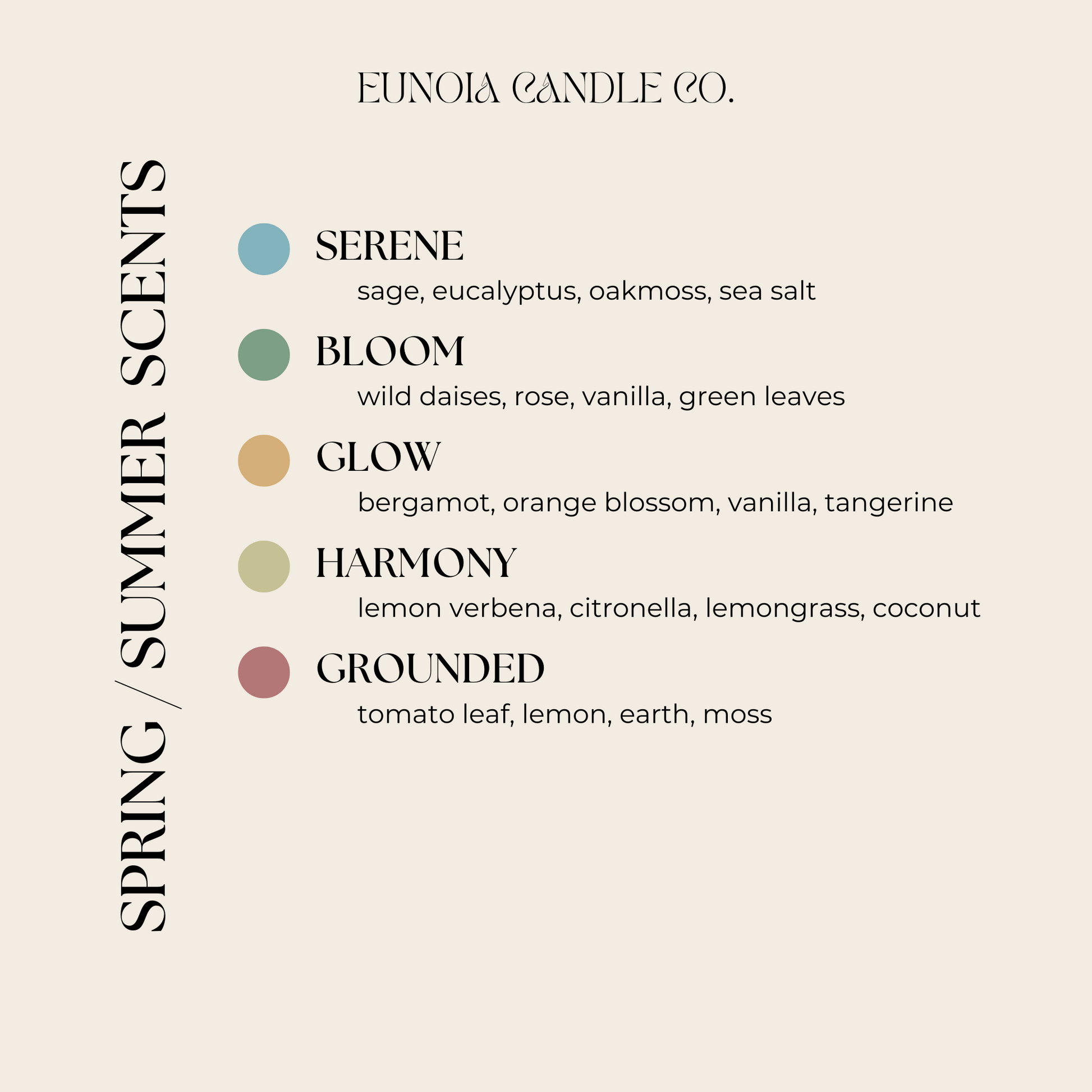 EUNOIA CANDLE CO.

SPRING / SUMMER SCENTS

SERENE
sage, eucalyptus, oakmoss, sea salt

BLOOM
wild daises, rose, vanilla, green leaves

GLOW
bergamot, orange blossom, vanilla, tangerine

HARMONY
lemon verbena, citronella, lemongrass, coconut

GROUNDED
tomato leaf, lemon, earth, moss